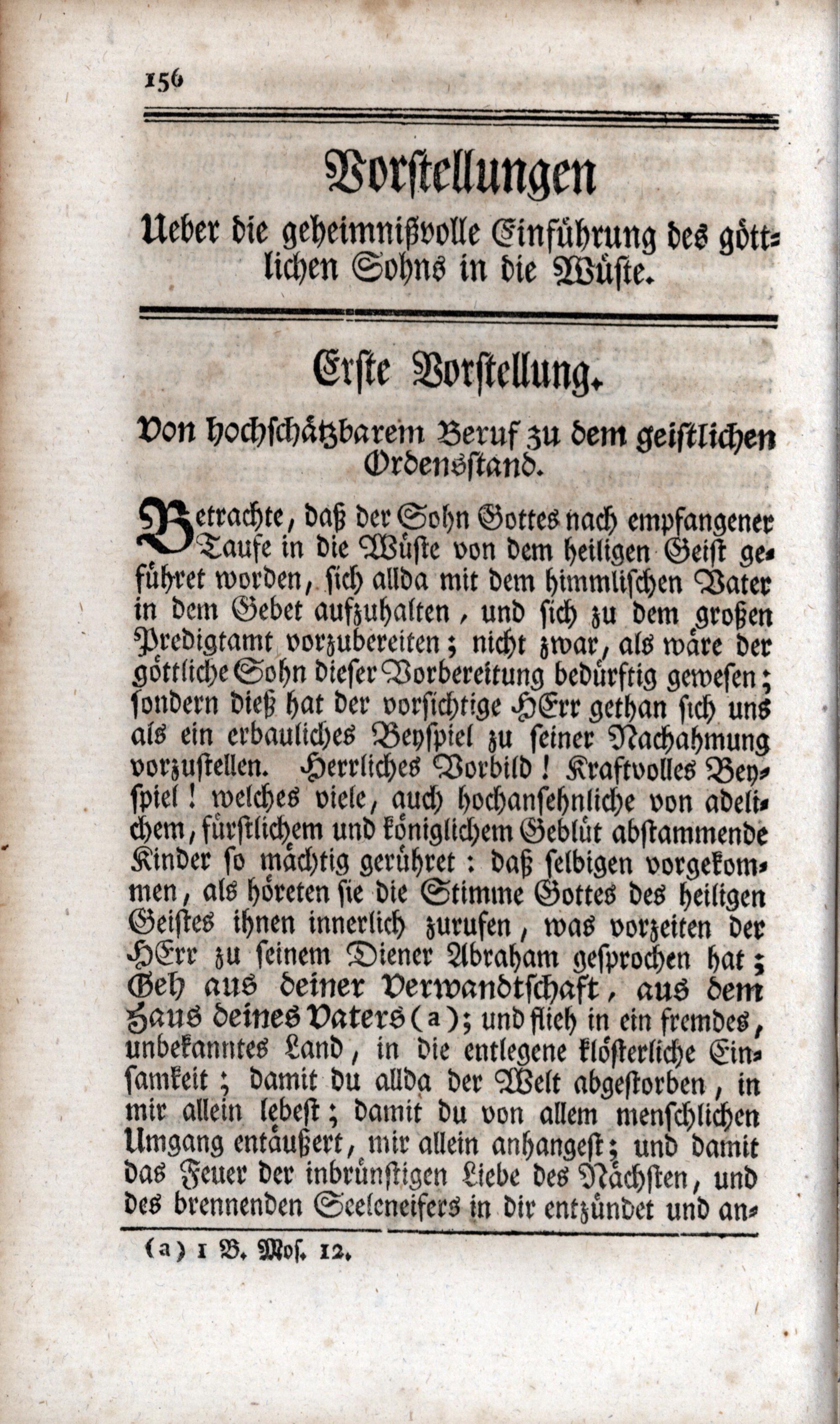 156

Vorstellungen

Ueber die geheimnißvolle Einführung des göttlichen Sohns in die Wüste.

Erste Vorstellung.

Von hochschätzbarem Beruf zu dem geistlichen Ordensstand.

Betrachte, daß der Sohn Gottes nach empfangener Taufe in die Wüste von dem heiligen Geist geführet worden, sich allda mit dem himmlischen Vater in dem Gebet aufzuhalten, und sich zu dem großen Predigtamt vorzubereiten; nicht zwar, als wäre der göttliche Sohn dieser Vorbereitung bedürftig gewesen; sondern dieß hat der vorsichtige HErr gethan sich uns als ein erbauliches Beyspiel zu seiner Nachahmung vorzustellen. Herrliches Vorbild! Kraftvolles Beyspiel! welches viele, auch hochansehnliche von adelichem, fürstlichem und königlichem Geblüt abstammende Kinder so mächtig gerühret: daß selbigen vorgekommen, als höreten sie die Stimme Gottes des heiligen Geistes ihnen innerlich zurufen, was vorzeiten der HErr zu seinem Diener Abraham gesprochen hat; Geh aus deiner Verwandtschaft, aus dem Haus deines Vaters (a); und flieh in ein fremdes, unbekanntes Land, in die entlegene klösterliche Einsamkeit; damit du allda der Welt abgestorben, in mir allein lebest; damit du von allem menschlichen Umgang entäußert, mir allein anhangest; und damit das Feuer der inbrünstigen Liebe des Nächsten, und des brennenden Seeleneifers in dir entzündet und an-

(a) 1 B. Mos. 12.